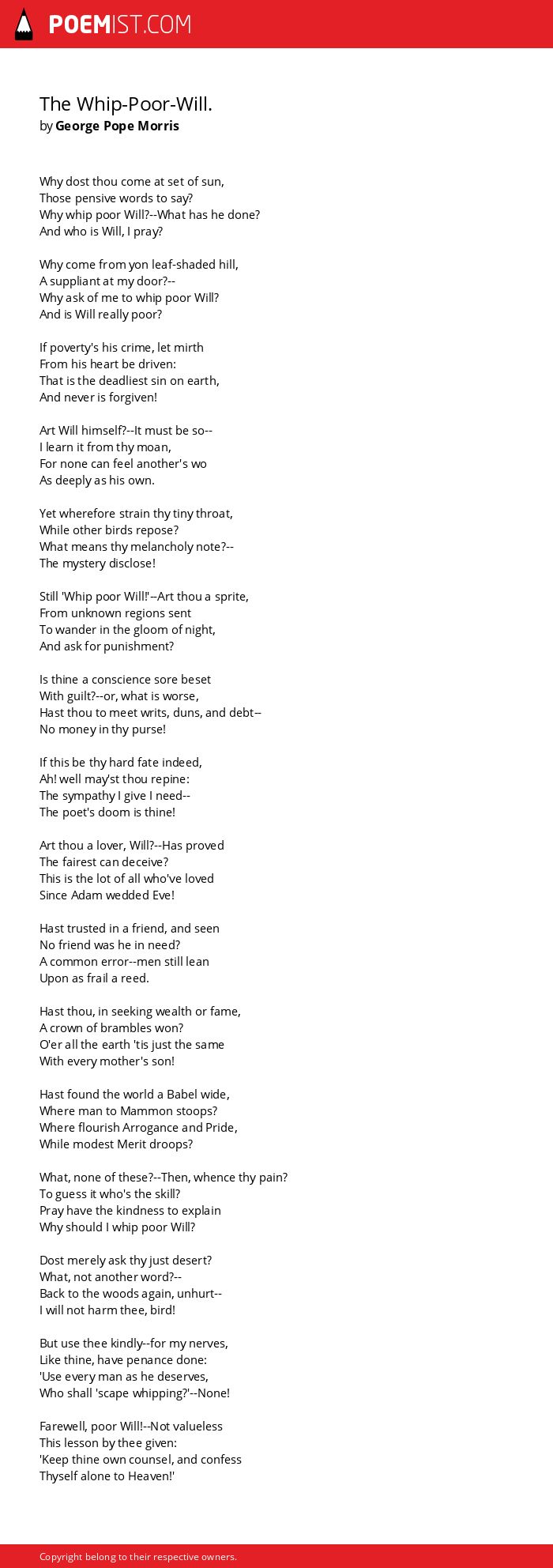 POEMIST.COM

The Whip-Poor-Will.
by George Pope Morris

Why dost thou come at set of sun,
Those pensive words to say?
Why whip poor Will?--What has he done?
And who is Will, I pray?

Why come from yon leaf-shaded hill,
A suppliant at my door?--
Why ask of me to whip poor Will?
And is Will really poor?

If poverty's his crime, let mirth
From his heart be driven:
That is the deadliest sin on earth,
And never is forgiven!

Art Will himself?--It must be so--
I learn it from thy moan,
For none can feel another's wo
As deeply as his own.

Yet wherefore strain thy tiny throat,
While other birds repose?
What means thy melancholy note?--
The mystery disclose!

Still 'Whip poor Will!'--Art thou a sprite,
From unknown regions sent
To wander in the gloom of night,
And ask for punishment?

Is thine a conscience sore beset
With guilt?--or, what is worse,
Hast thou to meet writs, duns, and debt--
No money in thy purse!

If this be thy hard fate indeed,
Ah! well may'st thou repine:
The sympathy I give I need--
The poet's doom is thine!

Art thou a lover, Will?--Has proved
The fairest can deceive?
This is the lot of all who've loved
Since Adam wedded Eve!

Hast trusted in a friend, and seen
No friend was he in need?
A common error--men still lean
Upon as frail a reed.

Hast thou, in seeking wealth or fame,
A crown of brambles won?
O'er all the earth 'tis just the same
With every mother's son!

Hast found the world a Babel wide,
Where man to Mammon stoops?
Where flourish Arrogance and Pride,
While modest Merit droops?

What, none of these?--Then, whence thy pain?
To guess it who's the skill?
Pray have the kindness to explain
Why should I whip poor Will?

Dost merely ask thy just desert?
What, not another word?--
Back to the woods again, unhurt--
I will not harm thee, bird!

But use thee kindly--for my nerves,
Like thine, have penance done:
'Use every man as he deserves,
Who shall 'scape whipping?'--None!

Farewell, poor Will!--Not valueless
This lesson by thee given:
'Keep thine own counsel, and confess
Thyself alone to Heaven!'

Copyright belong to their respective owners.